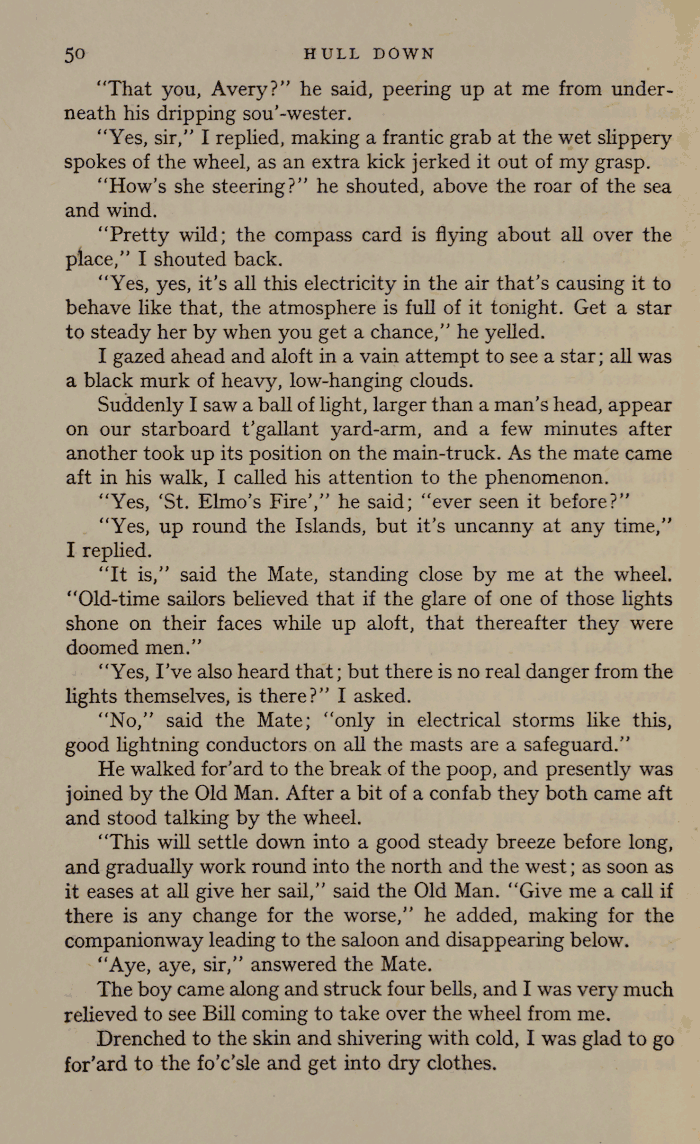 50 HULL DOWN

"That you, Avery?" he said, peering up at me from underneath his dripping sou'-wester.

"Yes, sir," I replied, making a frantic grab at the wet slippery spokes of the wheel, as an extra kick jerked it out of my grasp.

"How's she steering?" he shouted, above the roar of the sea and wind.

"Pretty wild; the compass card is flying about all over the place," I shouted back.

"Yes, yes, it's all this electricity in the air that's causing it to behave like that, the atmosphere is full of it tonight. Get a star to steady her by when you get a chance," he yelled.

I gazed ahead and aloft in a vain attempt to see a star; all was a black murk of heavy, low-hanging clouds.

Suddenly I saw a ball of light, larger than a man's head, appear on our starboard t'gallant yard-arm, and a few minutes after another took up its position on the main-truck. As the mate came aft in his walk, I called his attention to the phenomenon.

"Yes, 'St. Elmo's Fire'," he said; "ever seen it before?"

"Yes, up round the Islands, but it's uncanny at any time," I replied.

"It is," said the Mate, standing close by me at the wheel. "Old-time sailors believed that if the glare of one of those lights shone on their faces while up aloft, that thereafter they were doomed men."

"Yes, I've also heard that; but there is no real danger from the lights themselves, is there?" I asked.

"No," said the Mate; "only in electrical storms like this, good lightning conductors on all the masts are a safeguard."

He walked for'ard to the break of the poop, and presently was joined by the Old Man. After a bit of a confab they both came aft and stood talking by the wheel.

"This will settle down into a good steady breeze before long, and gradually work round into the north and the west; as soon as it eases at all give her sail," said the Old Man. "Give me a call if there is any change for the worse," he added, making for the companionway leading to the saloon and disappearing below.

"Aye, aye, sir," answered the Mate.

The boy came along and struck four bells, and I was very much relieved to see Bill coming to take over the wheel from me.

Drenched to the skin and shivering with cold, I was glad to go for'ard to the fo'c'sle and get into dry clothes.